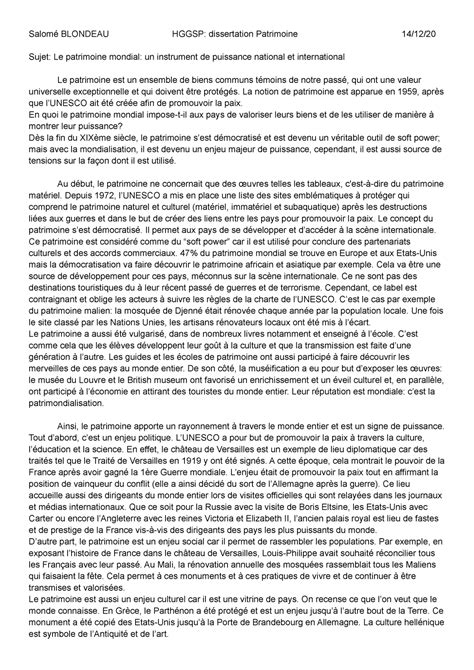 Salomé BLONDEAU HGGSP: dissertation Patrimoine 14/12/20

Sujet: Le patrimoine mondial: un instrument de puissance national et international

Le patrimoine est un ensemble de biens communs témoins de notre passé, qui ont une valeur universelle exceptionnelle et qui doivent être protégés. La notion de patrimoine est apparue en 1959, après que l'UNESCO ait été créée afin de promouvoir la paix.
En quoi le patrimoine mondial impose-t-il aux pays de valoriser leurs biens et de les utiliser de manière à montrer leur puissance?
Dès la fin du XIXème siècle, le patrimoine s'est démocratisé et est devenu un véritable outil de soft power; mais avec la mondialisation, il est devenu un enjeu majeur de puissance, cependant, il est aussi source de tensions sur la façon dont il est utilisé.

Au début, le patrimoine ne concernait que des œuvres telles les tableaux, c'est-à-dire du patrimoine matériel. Depuis 1972, l'UNESCO a mis en place une liste des sites emblématiques à protéger qui comprend le patrimoine naturel et culturel (matériel, immatériel et subaquatique) après les destructions liées aux guerres et dans le but de créer des liens entre les pays pour promouvoir la paix. Le concept du patrimoine s'est démocratisé. Il permet aux pays de se développer et d'accéder à la scène internationale. Ce patrimoine est considéré comme du "soft power" car il est utilisé pour conclure des partenariats culturels et des accords commerciaux. 47% du patrimoine mondial se trouve en Europe et aux Etats-Unis mais la démocratisation va faire découvrir le patrimoine africain et asiatique par exemple. Cela va être une source de développement pour ces pays, méconnus sur la scène internationale. Ce ne sont pas des destinations touristiques du à leur récent passé de guerres et de terrorisme. Cependant, ce label est contraignant et oblige les acteurs à suivre les règles de la charte de l'UNESCO. C'est le cas par exemple du patrimoine malien: la mosquée de Djenné était rénovée chaque année par la population locale. Une fois le site classé par les Nations Unies, les artisans rénovateurs locaux ont été mis à l'écart.
Le patrimoine a aussi été vulgarisé, dans de nombreux livres notamment et enseigné à l'école. C'est comme cela que les élèves développent leur goût à la culture et que la transmission est faite d'une génération à l'autre. Les guides et les écoles de patrimoine ont aussi participé à faire découvrir les merveilles de ces pays au monde entier. De son côté, la muséification a eu pour but d'exposer les œuvres: le musée du Louvre et le British museum ont favorisé un enrichissement et un éveil culturel et, en parallèle, ont participé à l'économie en attirant des touristes du monde entier. Leur réputation est mondiale: c'est la patrimondialisation.

Ainsi, le patrimoine apporte un rayonnement à travers le monde entier et est un signe de puissance. Tout d'abord, c'est un enjeu politique. L'UNESCO a pour but de promouvoir la paix à travers la culture, l'éducation et la science. En effet, le château de Versailles est un exemple de lieu diplomatique car des traités tel que le Traité de Versailles en 1919 y ont été signés. A cette époque, cela montrait le pouvoir de la France après avoir gagné la 1ère Guerre mondiale. L'enjeu était de promouvoir la paix tout en affirmant la position de vainqueur du conflit (elle a ainsi décidé du sort de l'Allemagne après la guerre). Ce lieu accueille aussi des dirigeants du monde entier lors de visites officielles qui sont relayées dans les journaux et médias internationaux. Que ce soit pour la Russie avec la visite de Boris Eltsine, les Etats-Unis avec Carter ou encore l'Angleterre avec les reines Victoria et Elizabeth II, l'ancien palais royal est lieu de fastes et de prestige de la France vis-à-vis des dirigeants des pays les plus puissants du monde.
D'autre part, le patrimoine est un enjeu social car il permet de rassembler les populations. Par exemple, en exposant l'histoire de France dans le château de Versailles, Louis-Philippe avait souhaité réconcilier tous les Français avec leur passé. Au Mali, la rénovation annuelle des mosquées rassemblait tous les Maliens qui faisaient la fête. Cela permet à ces monuments et à ces pratiques de vivre et de continuer à être transmises et valorisées.
Le patrimoine est aussi un enjeu culturel car il est une vitrine de pays. On recense ce que l'on veut que le monde connaisse. En Grèce, le Parthénon a été protégé et est un enjeu jusqu'à l'autre bout de la Terre. Ce monument a été copié des Etats-Unis jusqu'à la Porte de Brandebourg en Allemagne. La culture hellénique est symbole de l'Antiquité et de l'art.